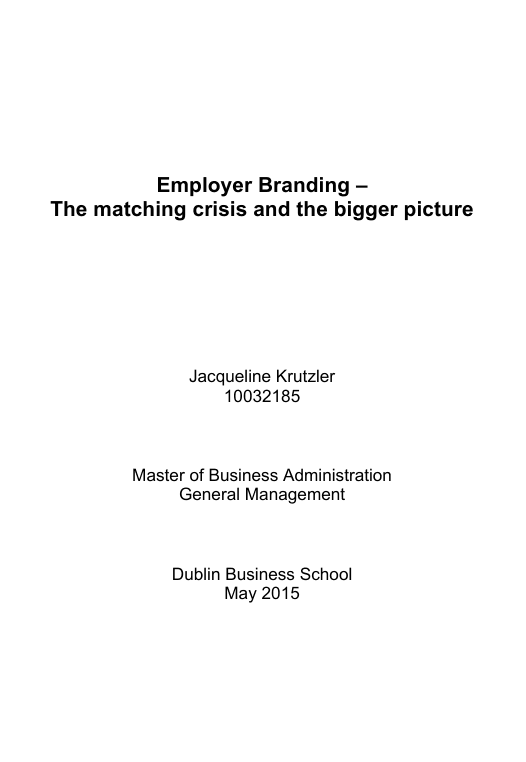 Employer Branding –
The matching crisis and the bigger picture

Jacqueline Krutzler
10032185

Master of Business Administration
General Management

Dublin Business School
May 2015